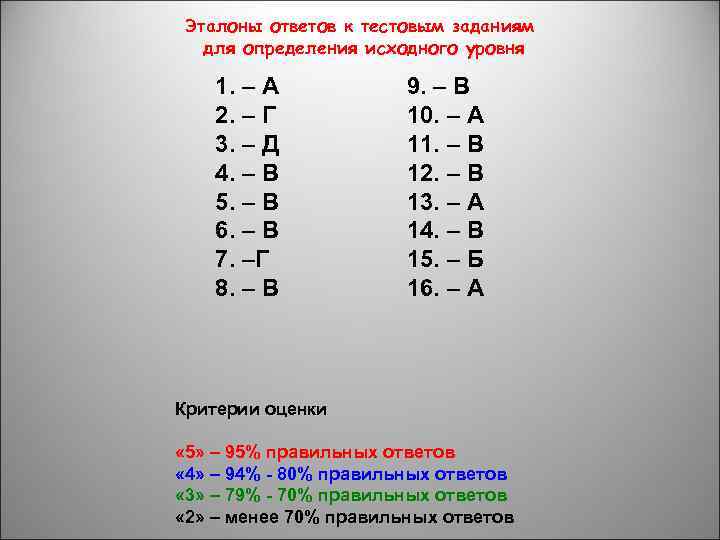 Эталоны ответов к тестовым заданиям для определения исходного уровня

1. – А
2. – Г
3. – Д
4. – В
5. – В
6. – В
7. –Г
8. – В

9. – В
10. – А
11. – В
12. – В
13. – А
14. – В
15. – Б
16. – А

Критерии оценки

«5» – 95% правильных ответов
«4» – 94% - 80% правильных ответов
«3» – 79% - 70% правильных ответов
«2» – менее 70% правильных ответов